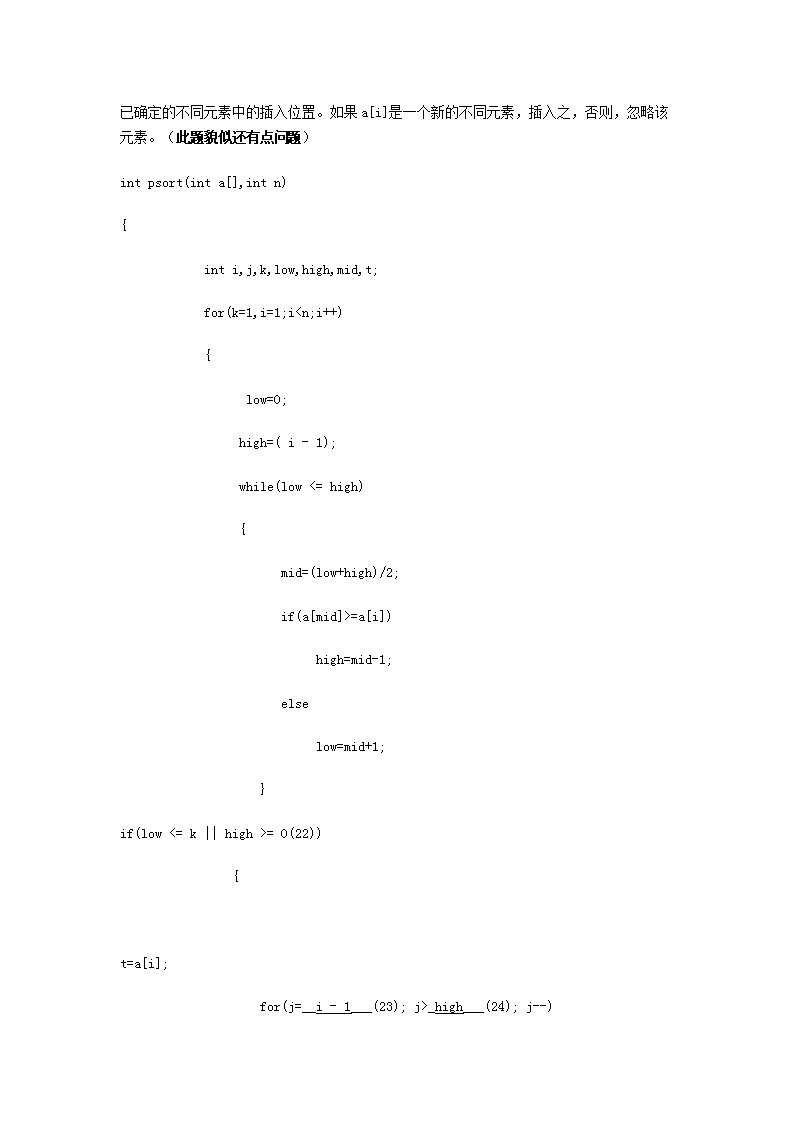 已确定的不同元素中的插入位置。如果a[i]是一个新的不同元素，插入之，否则，忽略该元素。（此题貌似还有点问题）

int psort(int a[],int n)

{

int i,j,k,low,high,mid,t;

for(k=1,i=1;i<n;i++)

{

low=0;

high=( i - 1);

while(low <= high)

{

mid=(low+high)/2;

if(a[mid]>=a[i])

high=mid-1;

else

low=mid+1;

}

if(low <= k || high >= 0(22))

{

t=a[i];

for(j= i - 1 (23); j> high (24); j--)